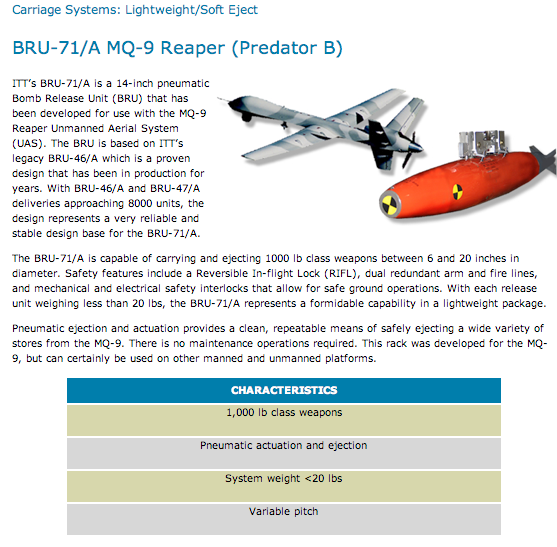 Carriage Systems: Lightweight/Soft Eject

BRU-71/A MQ-9 Reaper (Predator B)

ITT's BRU-71/A is a 14-inch pneumatic Bomb Release Unit (BRU) that has been developed for use with the MQ-9 Reaper Unmanned Aerial System (UAS). The BRU is based on ITT's legacy BRU-46/A which is a proven design that has been in production for years. With BRU-46/A and BRU-47/A deliveries approaching 8000 units, the design represents a very reliable and stable design base for the BRU-71/A.

The BRU-71/A is capable of carrying and ejecting 1000 lb class weapons between 6 and 20 inches in diameter. Safety features include a Reversible In-flight Lock (RIFL), dual redundant arm and fire lines, and mechanical and electrical safety interlocks that allow for safe ground operations. With each release unit weighing less than 20 lbs, the BRU-71/A represents a formidable capability in a lightweight package.

Pneumatic ejection and actuation provides a clean, repeatable means of safely ejecting a wide variety of stores from the MQ-9. There is no maintenance operations required. This rack was developed for the MQ-9, but can certainly be used on other manned and unmanned platforms.

| CHARACTERISTICS |
|---|
| 1,000 lb class weapons |
| Pneumatic actuation and ejection |
| System weight <20 lbs |
| Variable pitch |